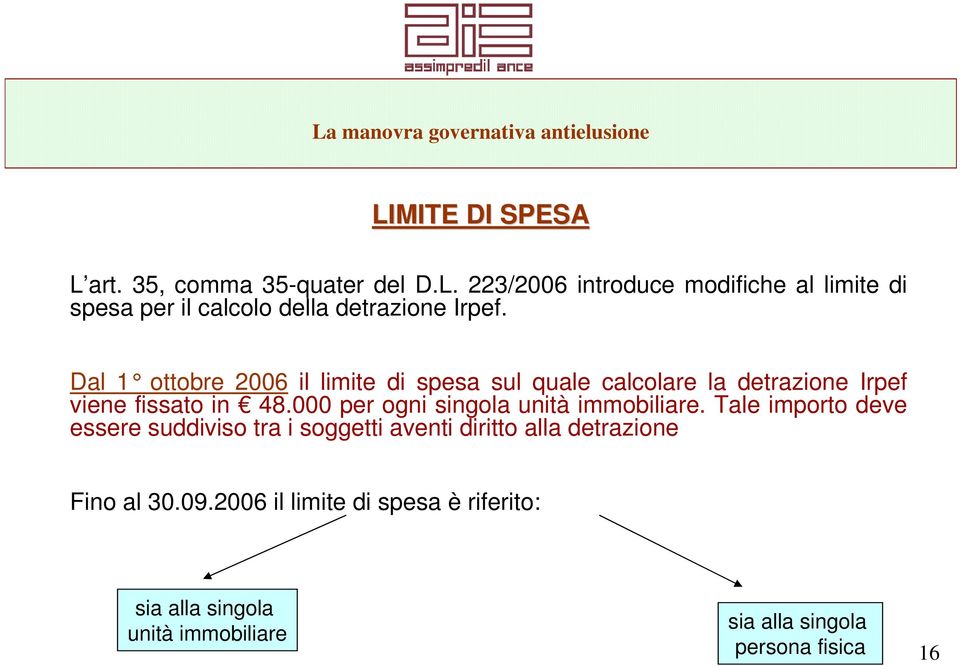 assimpredil ance

La manovra governativa antielusione

LIMITE DI SPESA

L’art. 35, comma 35-quater del D.L. 223/2006 introduce modifiche al limite di spesa per il calcolo della detrazione Irpef.

Dal 1° ottobre 2006 il limite di spesa sul quale calcolare la detrazione Irpef viene fissato in € 48.000 per ogni singola unità immobiliare. Tale importo deve essere suddiviso tra i soggetti aventi diritto alla detrazione

Fino al 30.09.2006 il limite di spesa è riferito:

sia alla singola unità immobiliare

sia alla singola persona fisica

16